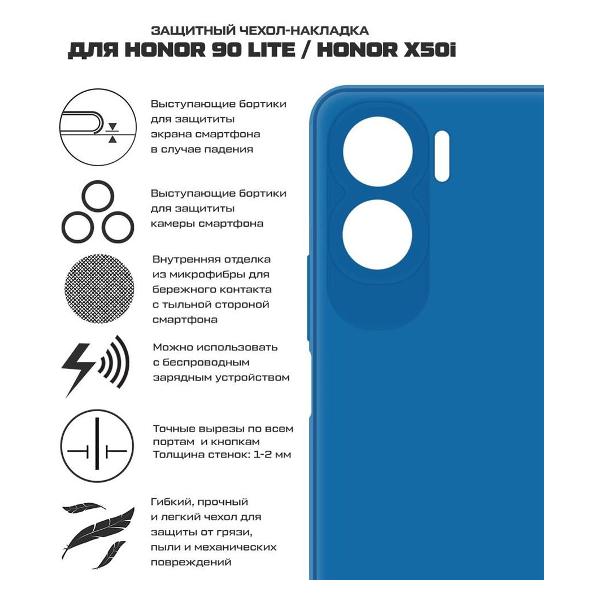 ЗАЩИТНЫЙ ЧЕХОЛ-НАКЛАДКА
ДЛЯ HONOR 90 LITE / HONOR X50i

Выступающие бортики для защититы экрана смартфона в случае падения

Выступающие бортики для защититы камеры смартфона

Внутренняя отделка из микрофибры для бережного контакта с тыльной стороной смартфона

Можно использовать с беспроводным зарядным устройством

Точные вырезы по всем портам и кнопкам
Толщина стенок: 1-2 мм

Гибкий, прочный и легкий чехол для защиты от грязи, пыли и механических повреждений